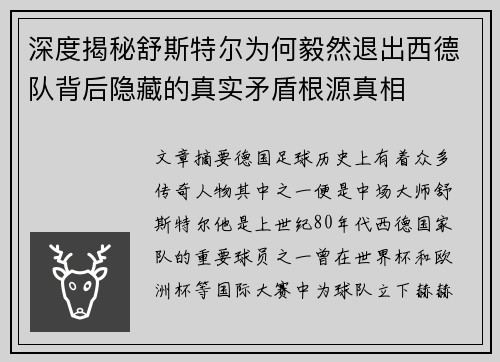 深度揭秘舒斯特尔为何毅然退出西德队背后隐藏的真实矛盾根源真相

文章摘要德国足球历史上有着众多传奇人物其中之一便是中场大师舒斯特尔他是上世纪80年代西德国家队的重要球员之一曾在世界杯和欧洲杯等国际大赛中为球队立下赫赫